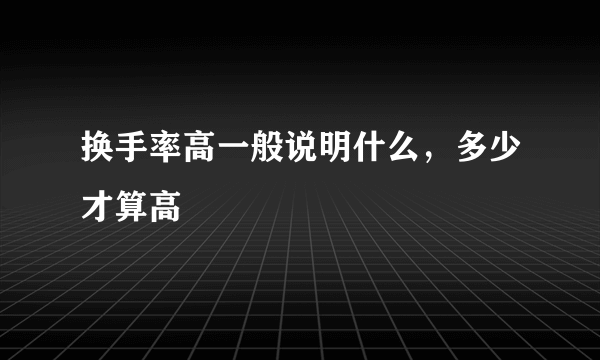 换手率高一般说明什么，多少才算高